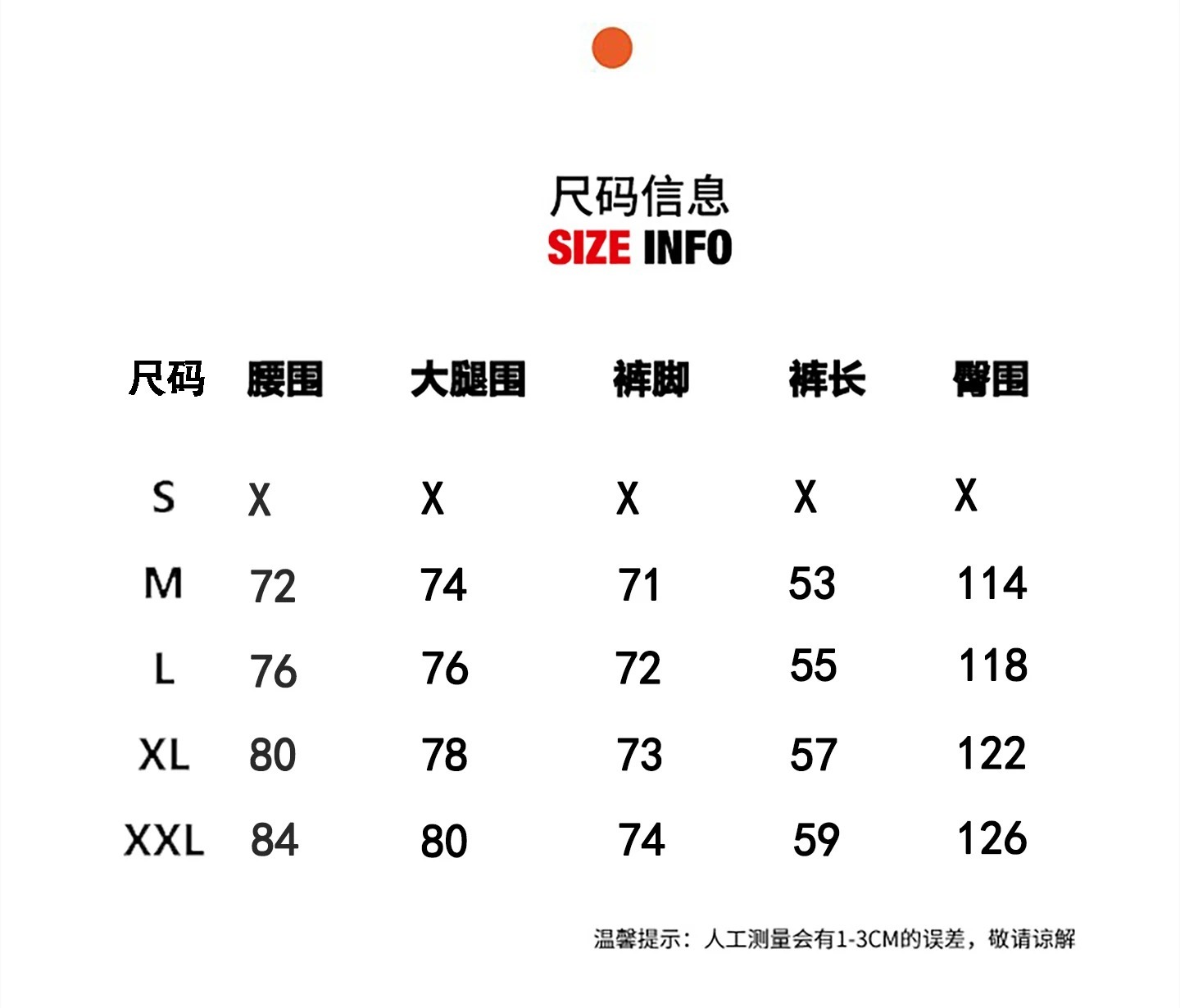 尺码信息
SIZE INFO

| 尺码 | 腰围 | 大腿围 | 裤脚 | 裤长 | 臀围 |
|---|---|---|---|---|---|
| S | X | X | X | X | X |
| M | 72 | 74 | 71 | 53 | 114 |
| L | 76 | 76 | 72 | 55 | 118 |
| XL | 80 | 78 | 73 | 57 | 122 |
| XXL | 84 | 80 | 74 | 59 | 126 |

温馨提示：人工测量会有1-3CM的误差，敬请谅解